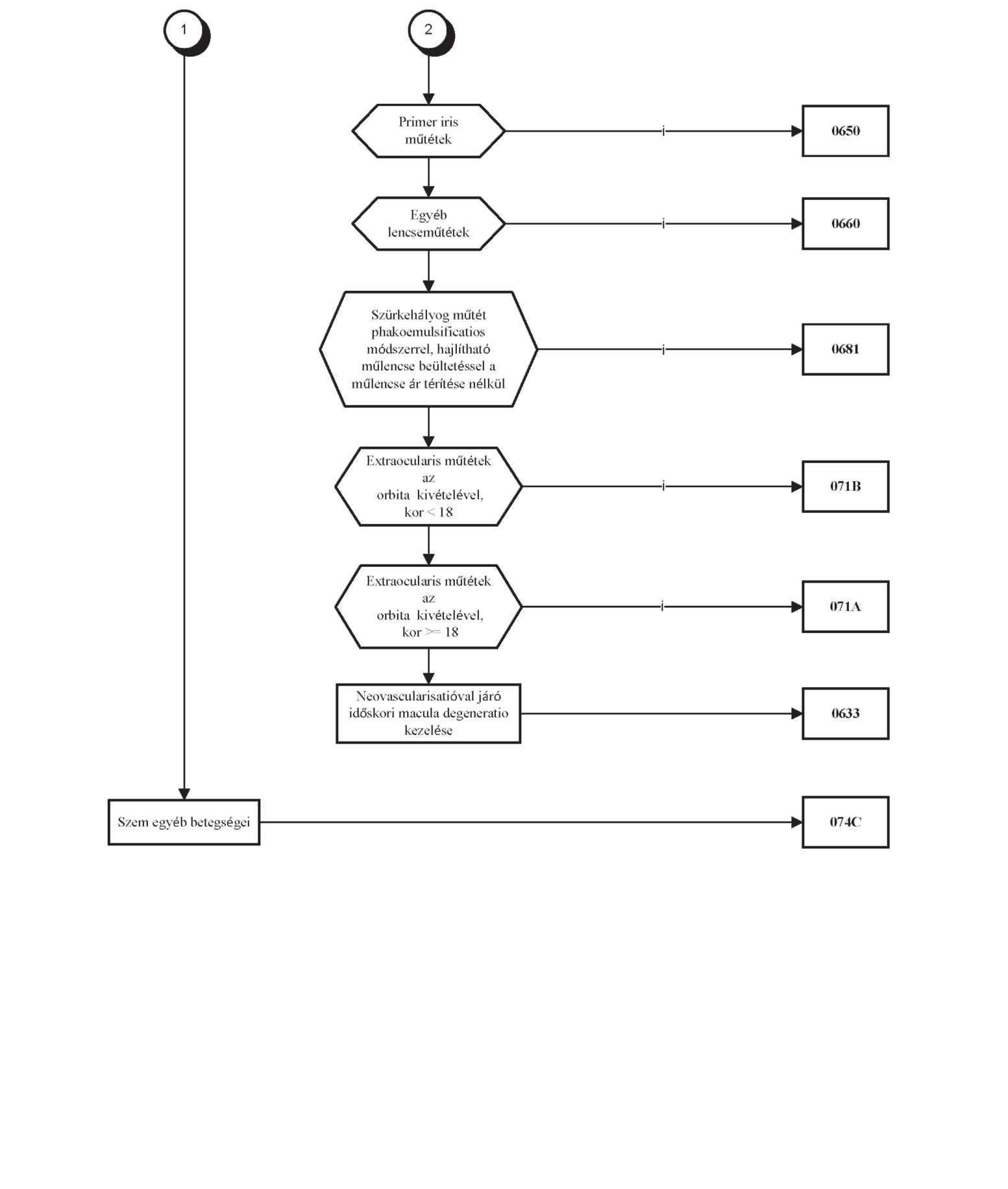 1

2

Primer iris műtétek

i

0650

Egyéb lencseműtétek

i

0660

Szürkehályog műtét phakoemulsificatios módszerrel, hajlítható műlencse beültetéssel a műlencse ár térítése nélkül

i

0681

Extraocularis műtétek az orbita kivételével, kor < 18

i

071B

Extraocularis műtétek az orbita kivételével, kor >= 18

i

071A

Neovascularisatióval járó időskori macula degeneratio kezelése

0633

Szem egyéb betegségei

074C